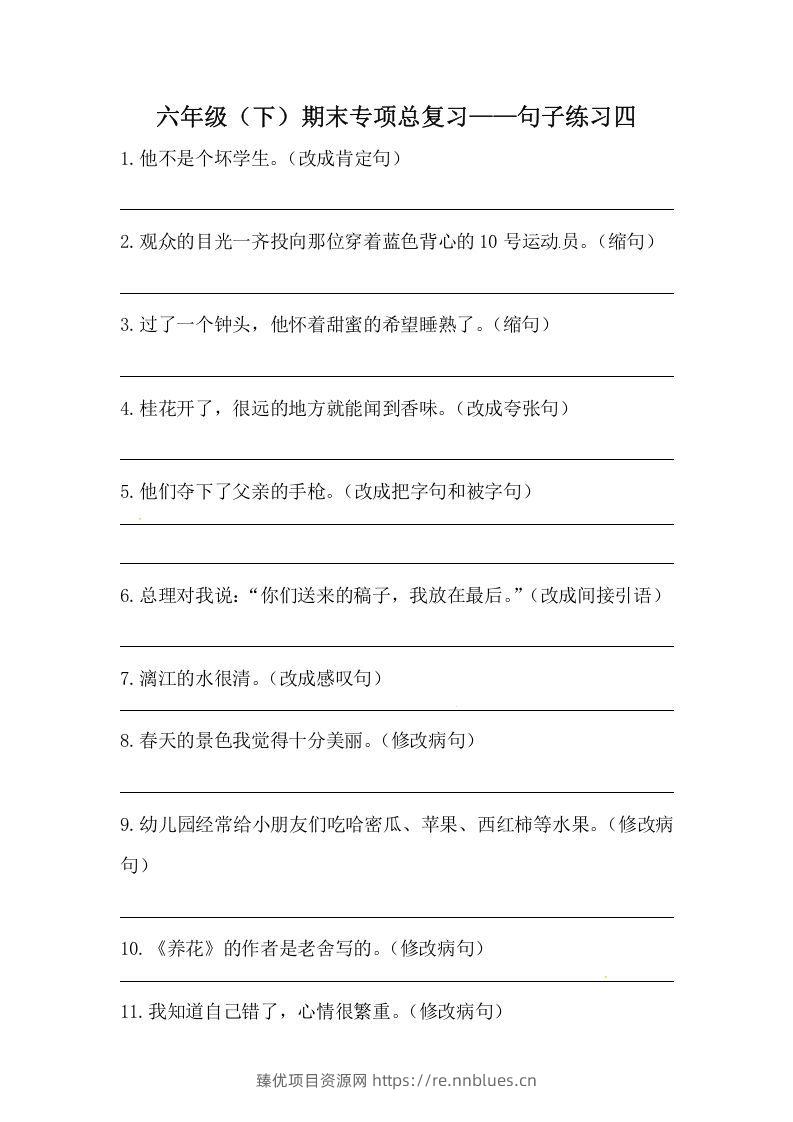 六年级（下）期末专项总复习——句子练习四

1.他不是个坏学生。（改成肯定句）

____

2.观众的目光一齐投向那位穿着蓝色背心的10号运动员。（缩句）

____

3.过了一个钟头，他怀着甜蜜的希望睡熟了。（缩句）

____

4.桂花开了，很远的地方就能闻到香味。（改成夸张句）

____

5.他们夺下了父亲的手枪。（改成把字句和被字句）

____

____

6.总理对我说：“你们送来的稿子，我放在最后。”（改成间接引语）

____

7.漓江的水很清。（改成感叹句）

____

8.春天的景色我觉得十分美丽。（修改病句）

____

9.幼儿园经常给小朋友们吃哈密瓜、苹果、西红柿等水果。（修改病句）

____

10.《养花》的作者是老舍写的。（修改病句）

____

11.我知道自己错了，心情很繁重。（修改病句）

臻优项目资源网 https://re.nnblues.cn